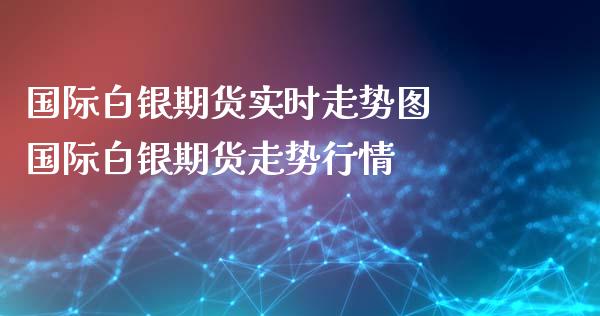 国际白银期货实时走势图
国际白银期货走势行情